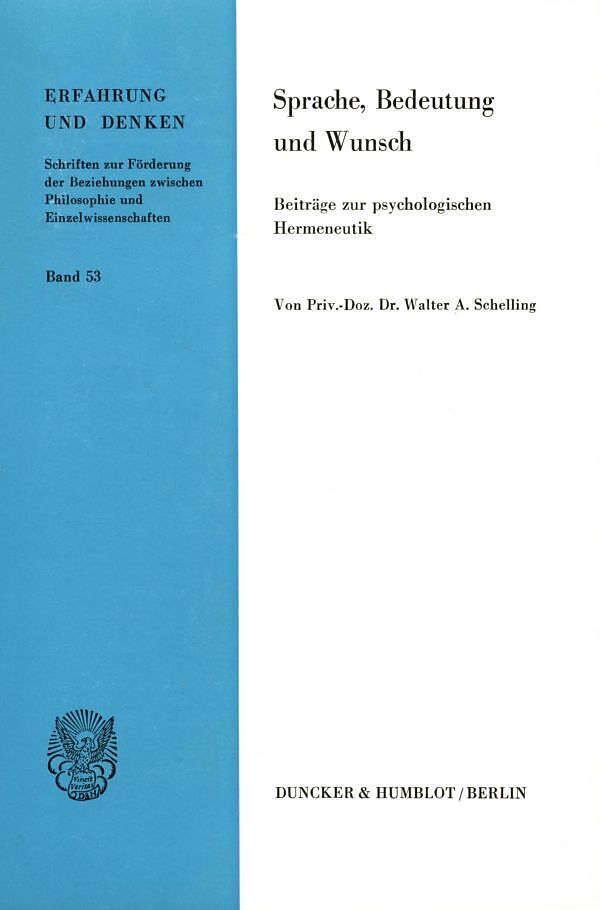 ERFAHRUNG
UND DENKEN

Schriften zur Förderung der Beziehungen zwischen Philosophie und Einzelwissenschaften

Band 53

Sprache, Bedeutung und Wunsch

Beiträge zur psychologischen Hermeneutik

Von Priv.-Doz. Dr. Walter A. Schelling

DUNCKER & HUMBLOT / BERLIN